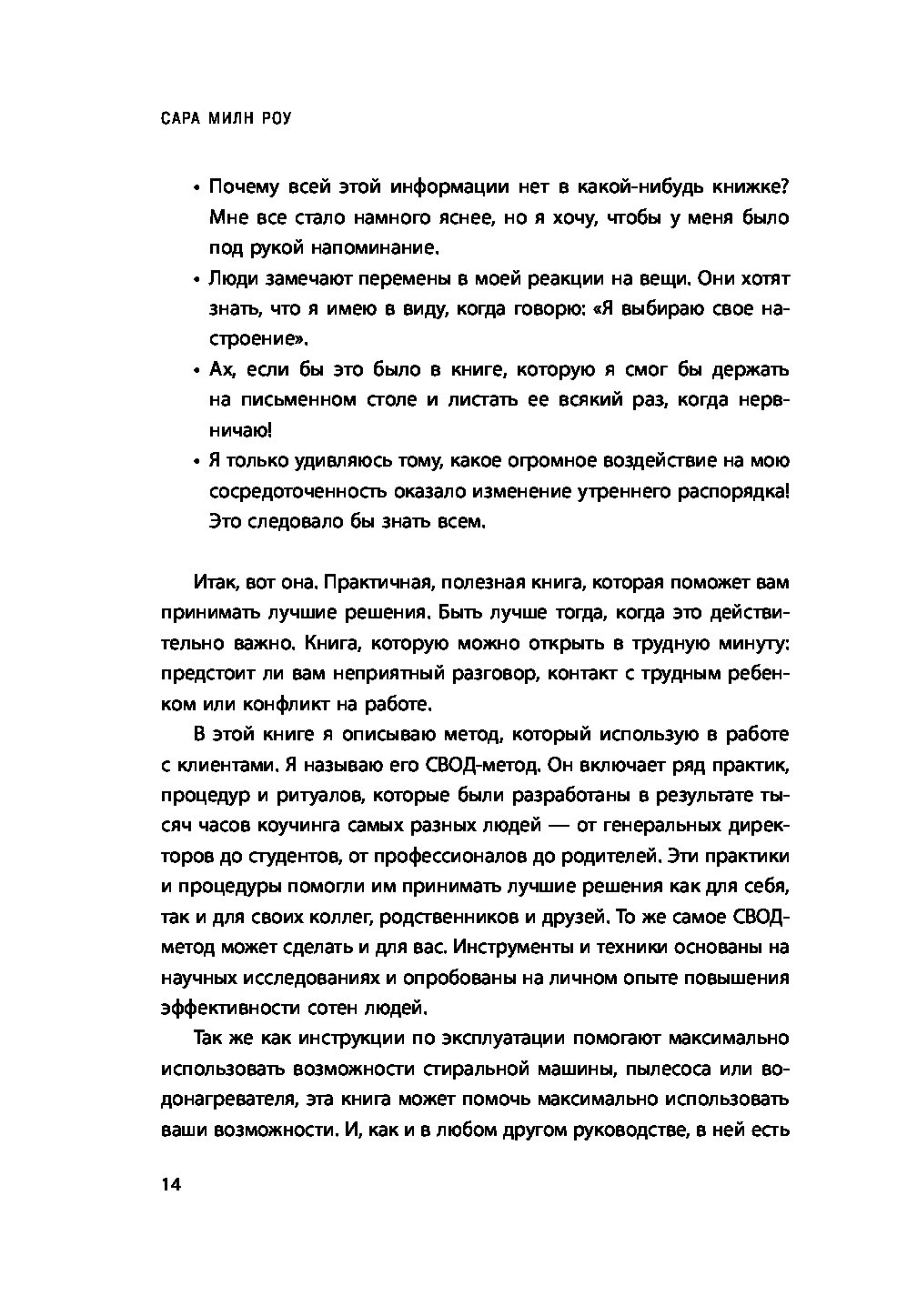 САРА МИЛН РОУ

• Почему всей этой информации нет в какой-нибудь книжке? Мне все стало намного яснее, но я хочу, чтобы у меня было под рукой напоминание.
• Люди замечают перемены в моей реакции на вещи. Они хотят знать, что я имею в виду, когда говорю: «Я выбираю свое настроение».
• Ах, если бы это было в книге, которую я смог бы держать на письменном столе и листать ее всякий раз, когда нервничаю!
• Я только удивляюсь тому, какое огромное воздействие на мою сосредоточенность оказало изменение утреннего распорядка! Это следовало бы знать всем.

Итак, вот она. Практичная, полезная книга, которая поможет вам принимать лучшие решения. Быть лучше тогда, когда это действительно важно. Книга, которую можно открыть в трудную минуту: предстоит ли вам неприятный разговор, контакт с трудным ребенком или конфликт на работе.

В этой книге я описываю метод, который использую в работе с клиентами. Я называю его СВОД-метод. Он включает ряд практик, процедур и ритуалов, которые были разработаны в результате тысяч часов коучинга самых разных людей — от генеральных директоров до студентов, от профессионалов до родителей. Эти практики и процедуры помогли им принимать лучшие решения как для себя, так и для своих коллег, родственников и друзей. То же самое СВОД-метод может сделать и для вас. Инструменты и техники основаны на научных исследованиях и опробованы на личном опыте повышения эффективности сотен людей.

Так же как инструкции по эксплуатации помогают максимально использовать возможности стиральной машины, пылесоса или водонагревателя, эта книга может помочь максимально использовать ваши возможности. И, как и в любом другом руководстве, в ней есть

14